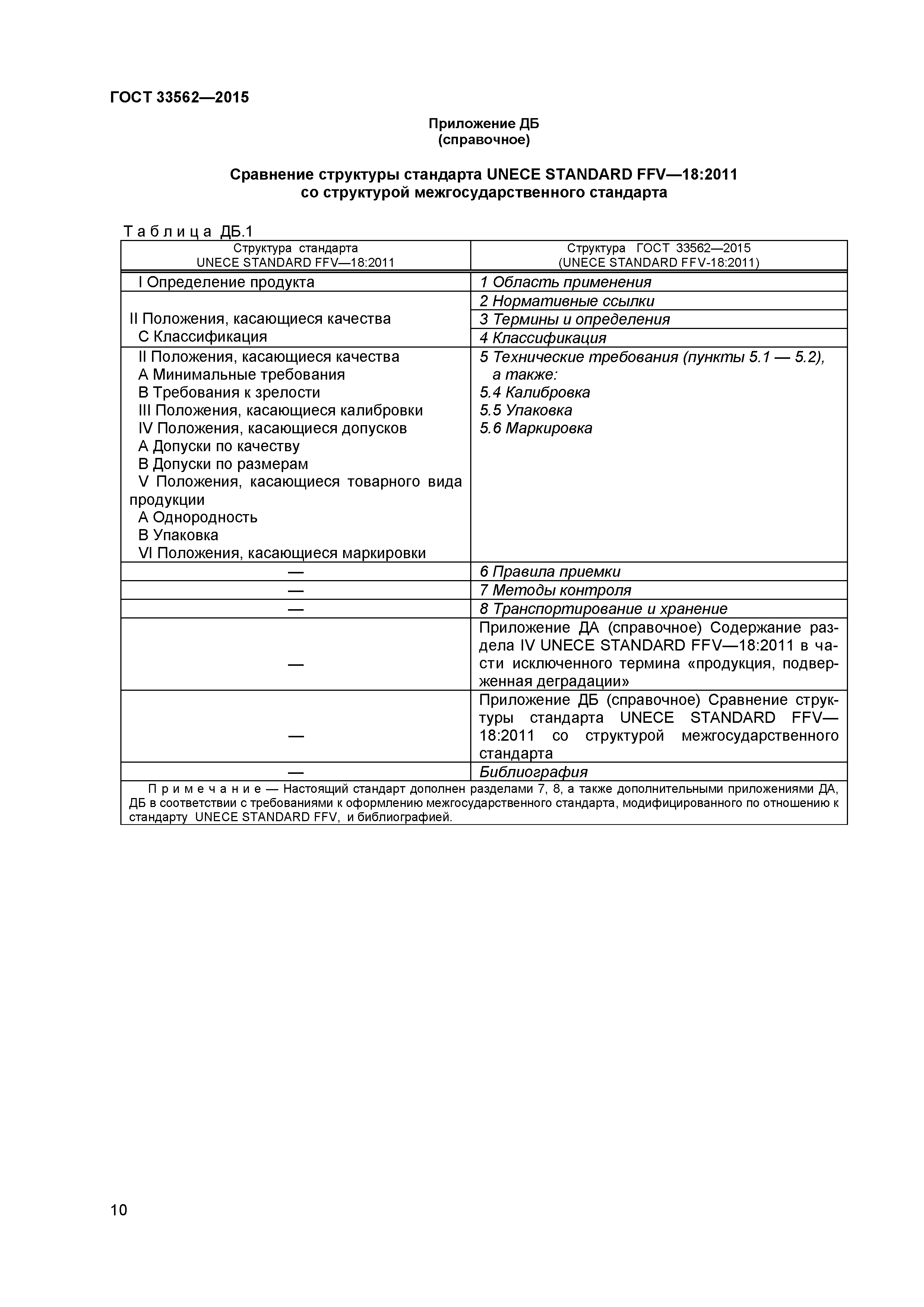 ГОСТ 33562—2015

Приложение ДБ
(справочное)

Сравнение структуры стандарта UNECE STANDARD FFV—18:2011
со структурой межгосударственного стандарта

Таблица ДБ.1

| Структура стандарта UNECE STANDARD FFV—18:2011 | Структура ГОСТ 33562—2015 (UNECE STANDARD FFV-18:2011) |
|---|---|
| I Определение продукта | 1 Область применения |
| II Положения, касающиеся качества С Классификация | 2 Нормативные ссылки |
| | 3 Термины и определения |
| | 4 Классификация |
| II Положения, касающиеся качества А Минимальные требования В Требования к зрелости III Положения, касающиеся калибровки IV Положения, касающиеся допусков А Допуски по качеству В Допуски по размерам V Положения, касающиеся товарного вида продукции А Однородность В Упаковка VI Положения, касающиеся маркировки | 5 Технические требования (пункты 5.1 — 5.2), а также: 5.4 Калибровка 5.5 Упаковка 5.6 Маркировка |
| — | 6 Правила приемки |
| — | 7 Методы контроля |
| — | 8 Транспортирование и хранение |
| — | Приложение ДА (справочное) Содержание раздела IV UNECE STANDARD FFV—18:2011 в части исключенного термина «продукция, подверженная деградации» |
| — | Приложение ДБ (справочное) Сравнение структуры стандарта UNECE STANDARD FFV—18:2011 со структурой межгосударственного стандарта |
| — | Библиография |

Примечание — Настоящий стандарт дополнен разделами 7, 8, а также дополнительными приложениями ДА, ДБ в соответствии с требованиями к оформлению межгосударственного стандарта, модифицированного по отношению к стандарту UNECE STANDARD FFV, и библиографией.

10